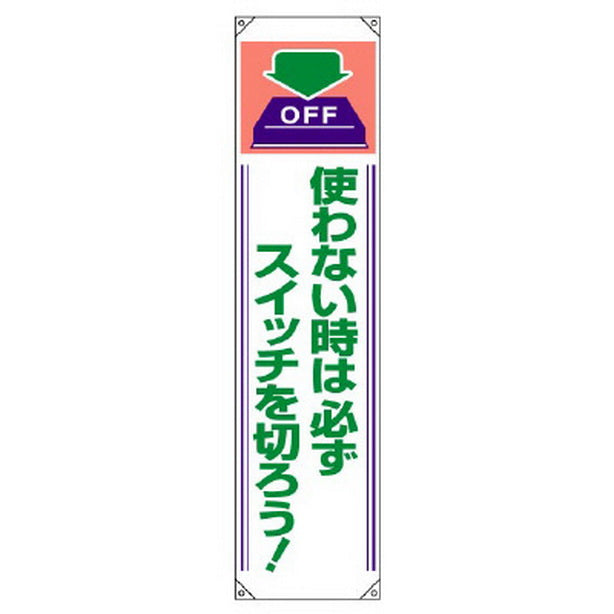 OFF

使わない時は必ず
スイッチを切ろう!